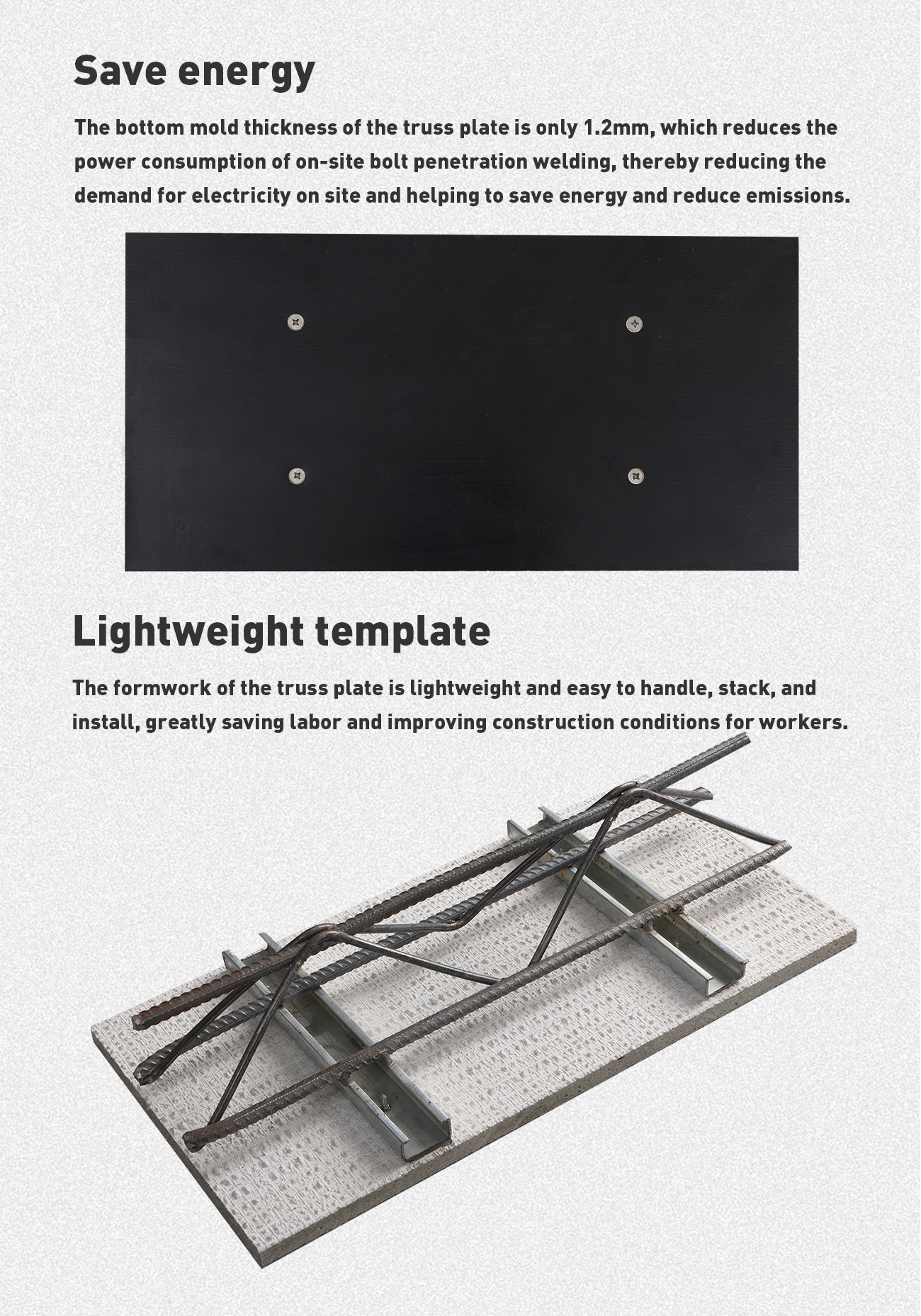 Save energy

The bottom mold thickness of the truss plate is only 1.2mm, which reduces the power consumption of on-site bolt penetration welding, thereby reducing the demand for electricity on site and helping to save energy and reduce emissions.

Lightweight template

The formwork of the truss plate is lightweight and easy to handle, stack, and install, greatly saving labor and improving construction conditions for workers.